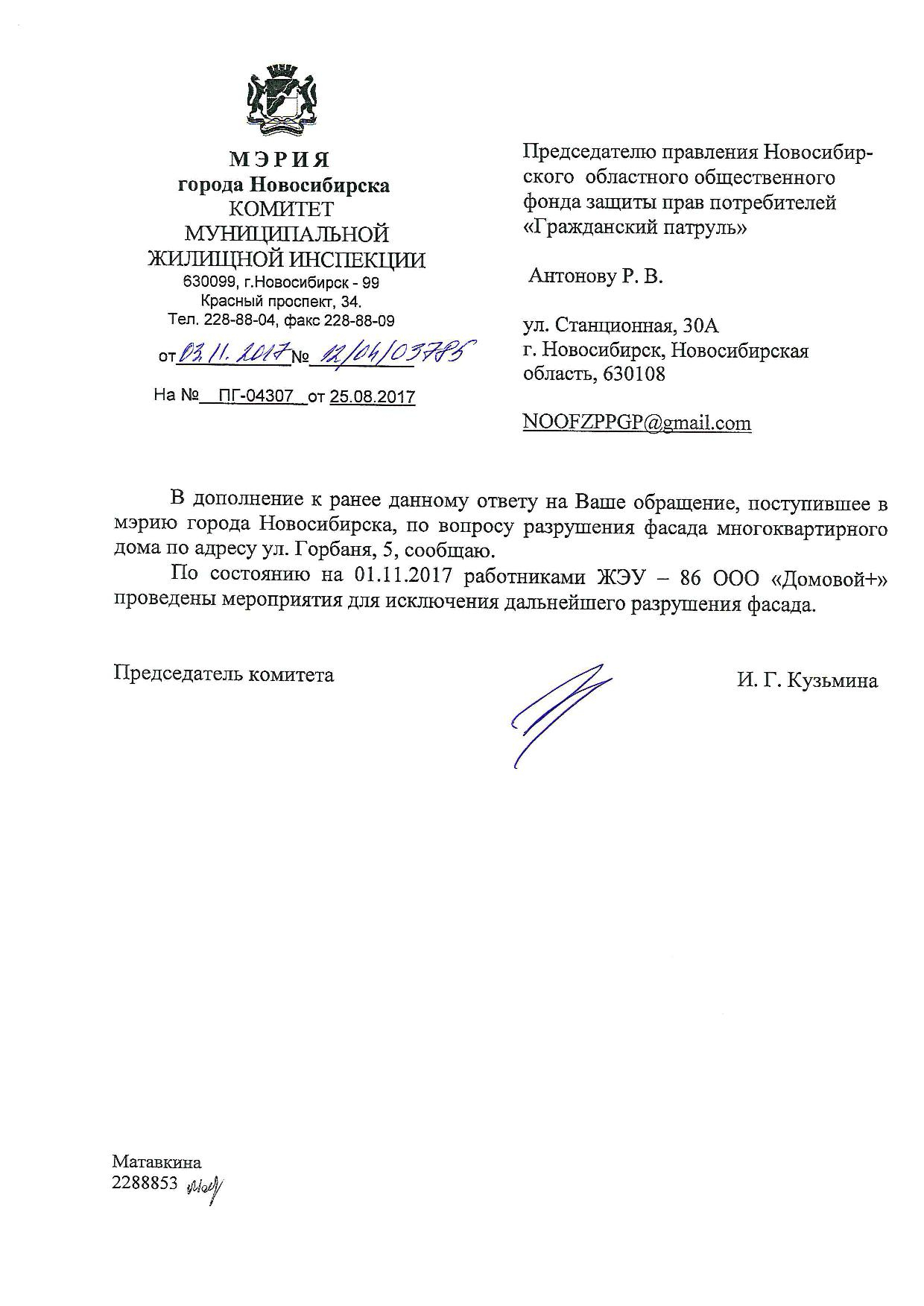 МЭРИЯ
города Новосибирска
КОМИТЕТ
МУНИЦИПАЛЬНОЙ
ЖИЛИЩНОЙ ИНСПЕКЦИИ
630099, г.Новосибирск - 99
Красный проспект, 34.
Тел. 228-88-04, факс 228-88-09

от 03.11.2017 № 12/04/03785

На № ПГ-04307 от 25.08.2017

Председателю правления Новосибирского областного общественного фонда защиты прав потребителей «Гражданский патруль»

Антонову Р. В.

ул. Станционная, 30А
г. Новосибирск, Новосибирская область, 630108

NOOFZPPGP@gmail.com

В дополнение к ранее данному ответу на Ваше обращение, поступившее в мэрию города Новосибирска, по вопросу разрушения фасада многоквартирного дома по адресу ул. Горбаня, 5, сообщаю.

По состоянию на 01.11.2017 работниками ЖЭУ – 86 ООО «Домовой+» проведены мероприятия для исключения дальнейшего разрушения фасада.

Председатель комитета

И. Г. Кузьмина

Матавкина
2288853